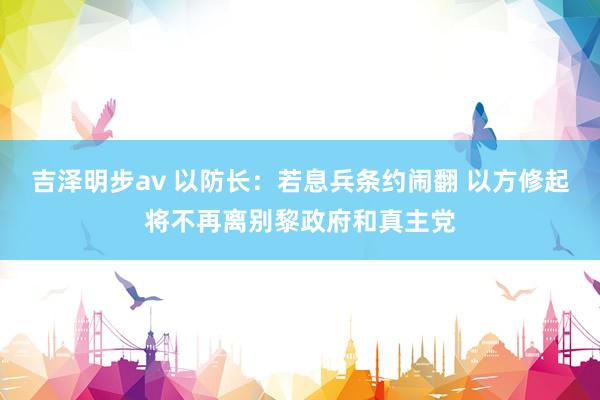 吉泽明步av 以防长：若息兵条约闹翻 以方修起将不再离别黎政府和真主党